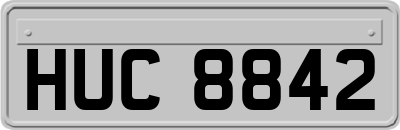 HUC 8842